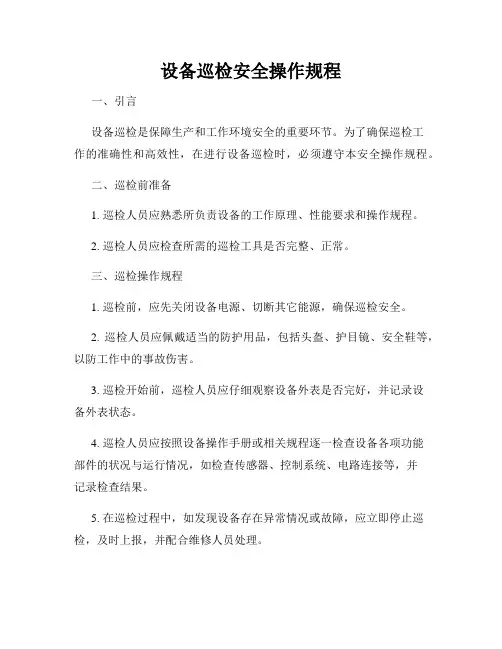 设备巡检安全操作规程

一、引言

设备巡检是保障生产和工作环境安全的重要环节。为了确保巡检工作的准确性和高效性，在进行设备巡检时，必须遵守本安全操作规程。

二、巡检前准备

1. 巡检人员应熟悉所负责设备的工作原理、性能要求和操作规程。

2. 巡检人员应检查所需的巡检工具是否完整、正常。

三、巡检操作规程

1. 巡检前，应先关闭设备电源、切断其它能源，确保巡检安全。

2. 巡检人员应佩戴适当的防护用品，包括头盔、护目镜、安全鞋等，以防工作中的事故伤害。

3. 巡检开始前，巡检人员应仔细观察设备外表是否完好，并记录设备外表状态。

4. 巡检人员应按照设备操作手册或相关规程逐一检查设备各项功能部件的状况与运行情况，如检查传感器、控制系统、电路连接等，并记录检查结果。

5. 在巡检过程中，如发现设备存在异常情况或故障，应立即停止巡检，及时上报，并配合维修人员处理。